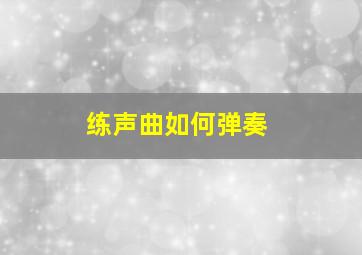 练声曲如何弹奏